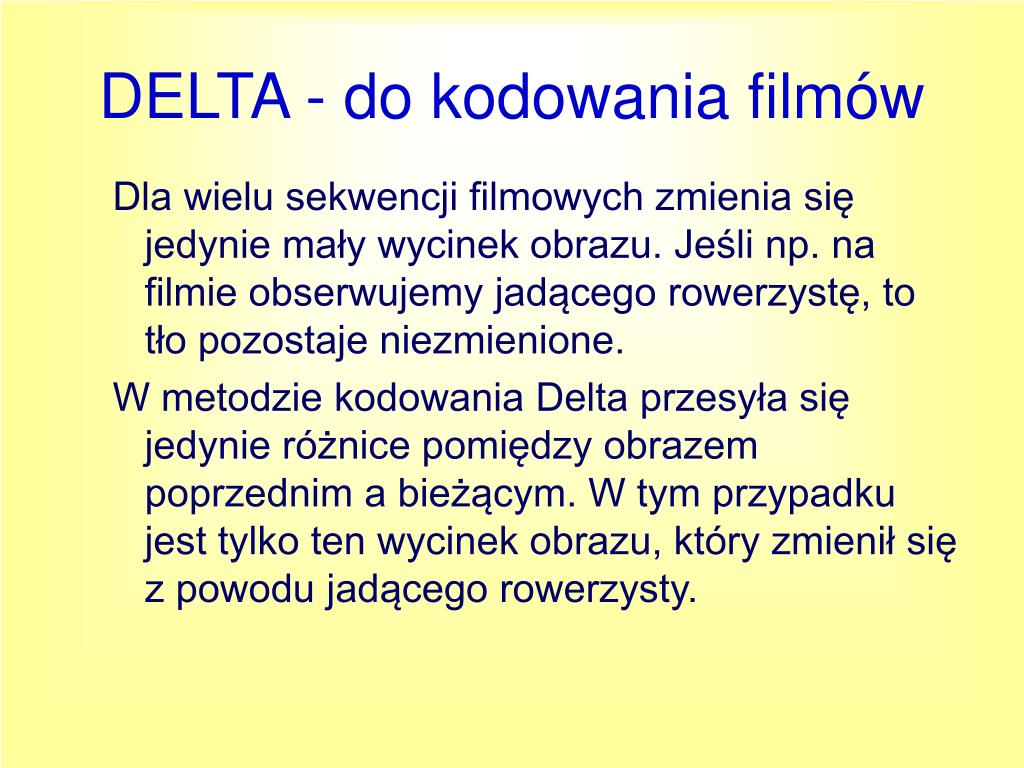 DELTA - do kodowania filmów

Dla wielu sekwencji filmowych zmienia się jedynie mały wycinek obrazu. Jeśli np. na filmie obserwujemy jadącego rowerzystę, to tło pozostaje niezmienione.

W metodzie kodowania Delta przesyła się jedynie różnice pomiędzy obrazem poprzednim a bieżącym. W tym przypadku jest tylko ten wycinek obrazu, który zmienił się z powodu jadącego rowerzysty.